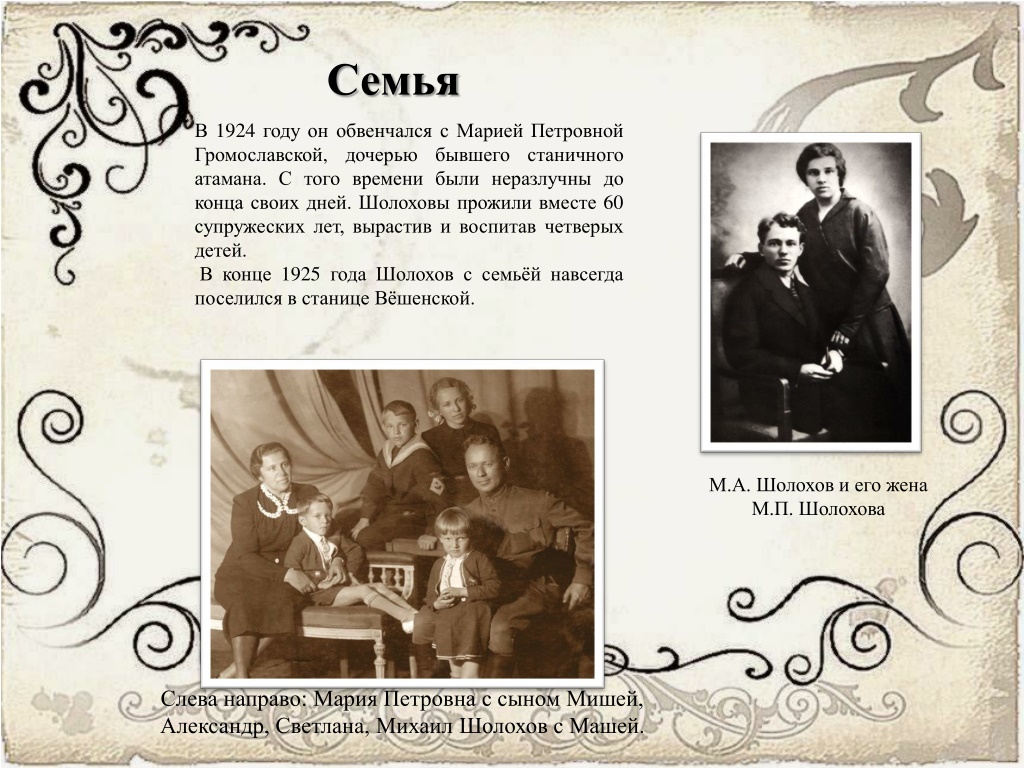 Семья

В 1924 году он обвенчался с Марией Петровной Громославской, дочерью бывшего станичного атамана. С того времени были неразлучны до конца своих дней. Шолоховы прожили вместе 60 супружеских лет, вырастив и воспитав четверых детей.

В конце 1925 года Шолохов с семьёй навсегда поселился в станице Вёшенской.

М.А. Шолохов и его жена М.П. Шолохова

Слева направо: Мария Петровна с сыном Мишей, Александр, Светлана, Михаил Шолохов с Машей.